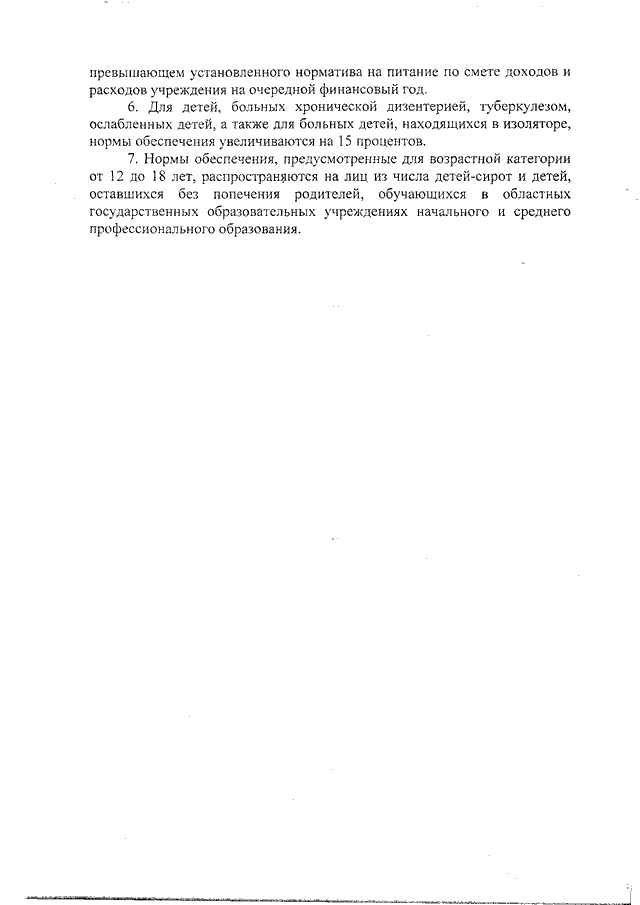 превышающем установленного норматива на питание по смете доходов и расходов учреждения на очередной финансовый год.

6. Для детей, больных хронической дизентерией, туберкулезом, ослабленных детей, а также для больных детей, находящихся в изоляторе, нормы обеспечения увеличиваются на 15 процентов.

7. Нормы обеспечения, предусмотренные для возрастной категории от 12 до 18 лет, распространяются на лиц из числа детей-сирот и детей, оставшихся без попечения родителей, обучающихся в областных государственных образовательных учреждениях начального и среднего профессионального образования.